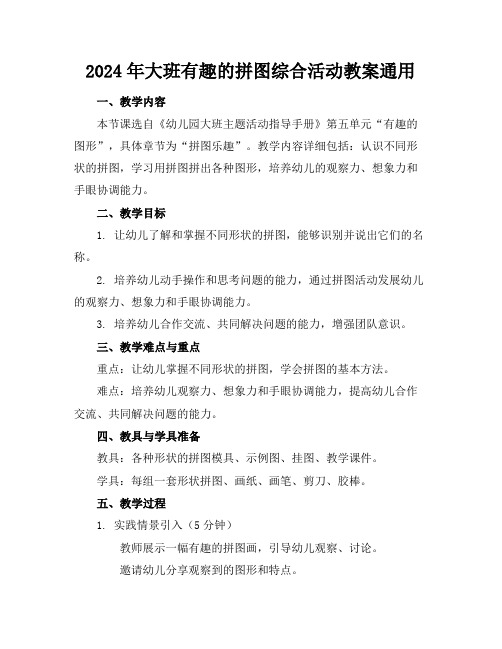 2024年大班有趣的拼图综合活动教案通用

一、教学内容

本节课选自《幼儿园大班主题活动指导手册》第五单元“有趣的图形”，具体章节为“拼图乐趣”。教学内容详细包括：认识不同形状的拼图，学习用拼图拼出各种图形，培养幼儿的观察力、想象力和手眼协调能力。

二、教学目标

1. 让幼儿了解和掌握不同形状的拼图，能够识别并说出它们的名称。

2. 培养幼儿动手操作和思考问题的能力，通过拼图活动发展幼儿的观察力、想象力和手眼协调能力。

3. 培养幼儿合作交流、共同解决问题的能力，增强团队意识。

三、教学难点与重点

重点：让幼儿掌握不同形状的拼图，学会拼图的基本方法。

难点：培养幼儿观察力、想象力和手眼协调能力，提高幼儿合作交流、共同解决问题的能力。

四、教具与学具准备

教具：各种形状的拼图模具、示例图、挂图、教学课件。

学具：每组一套形状拼图、画纸、画笔、剪刀、胶棒。

五、教学过程

1. 实践情景引入（5分钟）

教师展示一幅有趣的拼图画，引导幼儿观察、讨论。

邀请幼儿分享观察到的图形和特点。